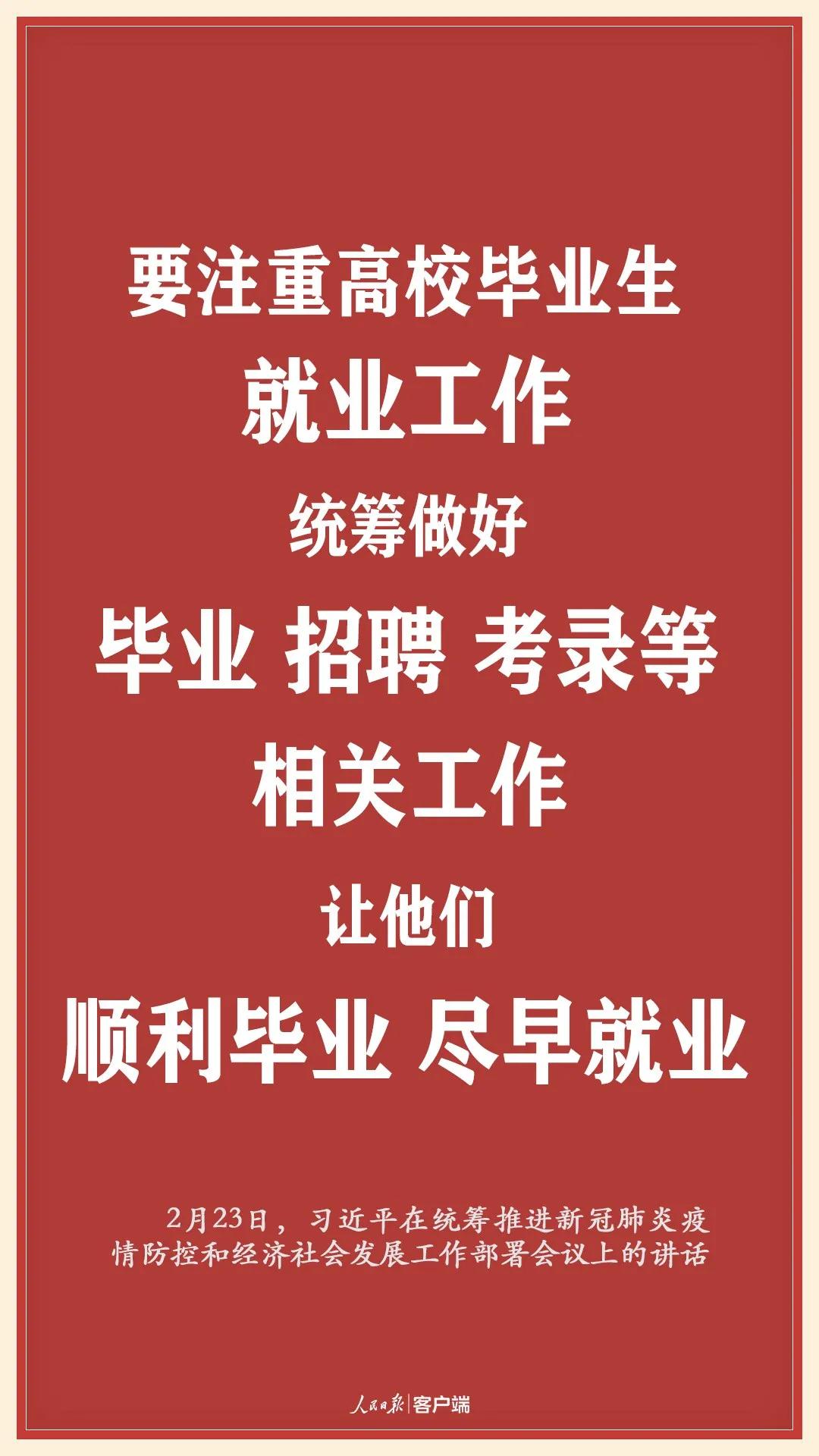 要注重高校毕业生
就业工作
统筹做好
毕业 招聘 考录等
相关工作
让他们
顺利毕业 尽早就业

2月23日，习近平在统筹推进新冠肺炎疫情防控和经济社会发展工作部署会议上的讲话

人民日报 | 客户端